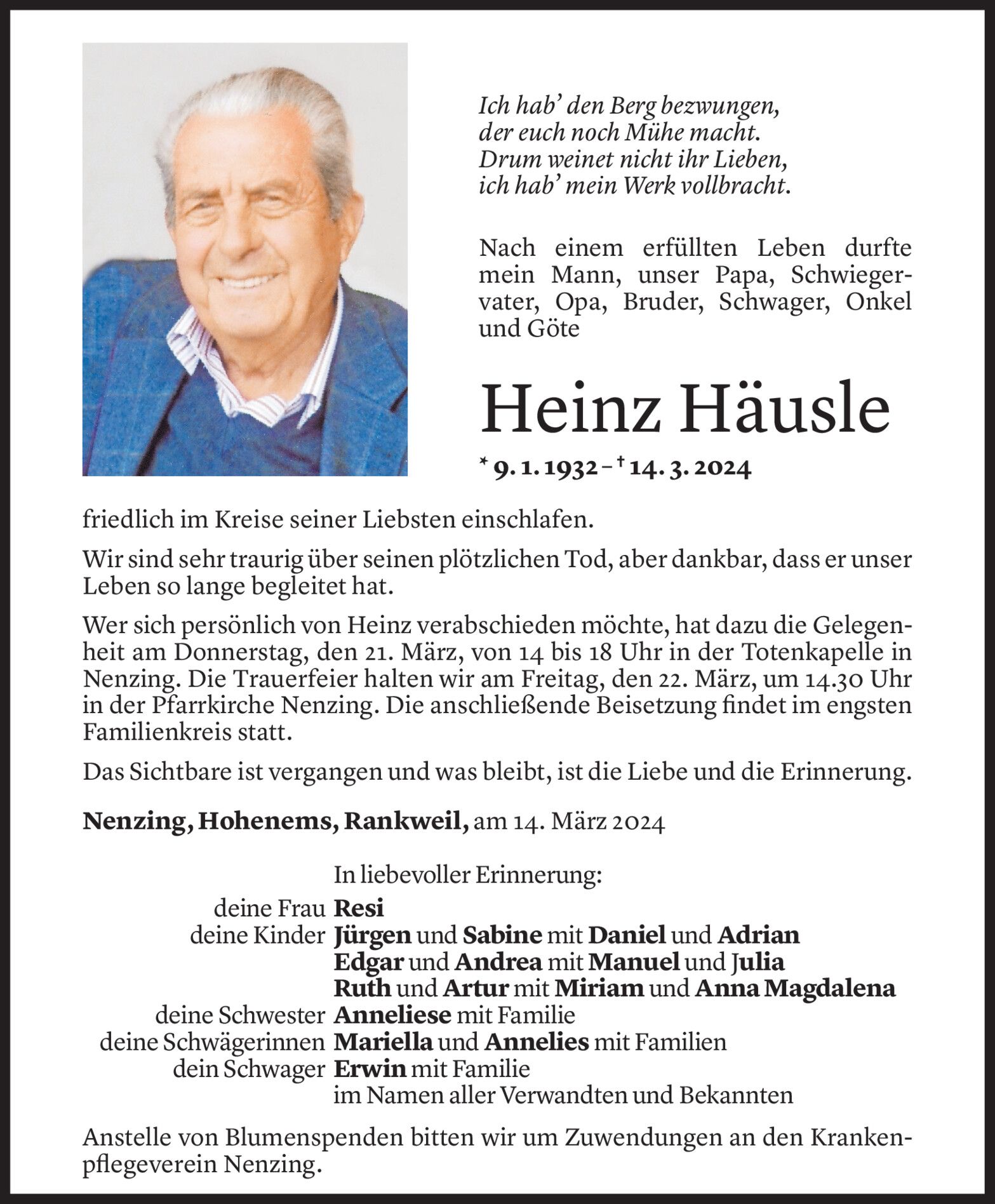 Ich hab' den Berg bezwungen,
der euch noch Mühe macht.
Drum weinet nicht ihr Lieben,
ich hab' mein Werk vollbracht.

Nach einem erfüllten Leben durfte mein Mann, unser Papa, Schwiegervater, Opa, Bruder, Schwager, Onkel und Göte

Heinz Häusle

* 9. 1. 1932 – † 14. 3. 2024

friedlich im Kreise seiner Liebsten einschlafen.

Wir sind sehr traurig über seinen plötzlichen Tod, aber dankbar, dass er unser Leben so lange begleitet hat.

Wer sich persönlich von Heinz verabschieden möchte, hat dazu die Gelegenheit am Donnerstag, den 21. März, von 14 bis 18 Uhr in der Totenkapelle in Nenzing. Die Trauerfeier halten wir am Freitag, den 22. März, um 14.30 Uhr in der Pfarrkirche Nenzing. Die anschließende Beisetzung findet im engsten Familienkreis statt.

Das Sichtbare ist vergangen und was bleibt, ist die Liebe und die Erinnerung.

Nenzing, Hohenems, Rankweil, am 14. März 2024

In liebevoller Erinnerung:
deine Frau Resi
deine Kinder Jürgen und Sabine mit Daniel und Adrian
Edgar und Andrea mit Manuel und Julia
Ruth und Artur mit Miriam und Anna Magdalena
deine Schwester Anneliese mit Familie
deine Schwägerinnen Mariella und Annelies mit Familien
dein Schwager Erwin mit Familie
im Namen aller Verwandten und Bekannten

Anstelle von Blumenspenden bitten wir um Zuwendungen an den Krankenpflegeverein Nenzing.